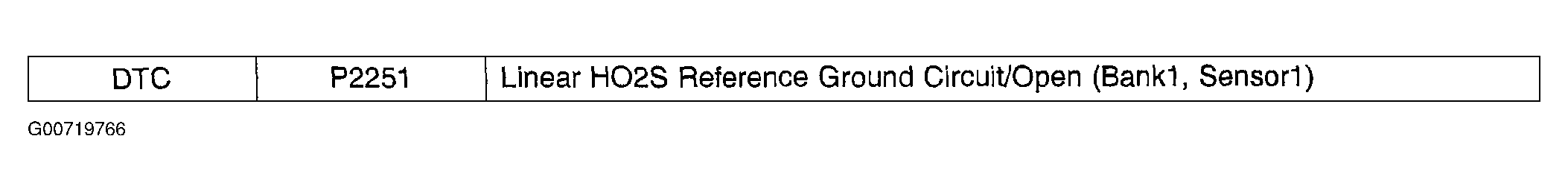 | DTC | P2251 | Linear HO2S Reference Ground Circuit/Open (Bank1, Sensor1) |
|---|---|---|

G00719766